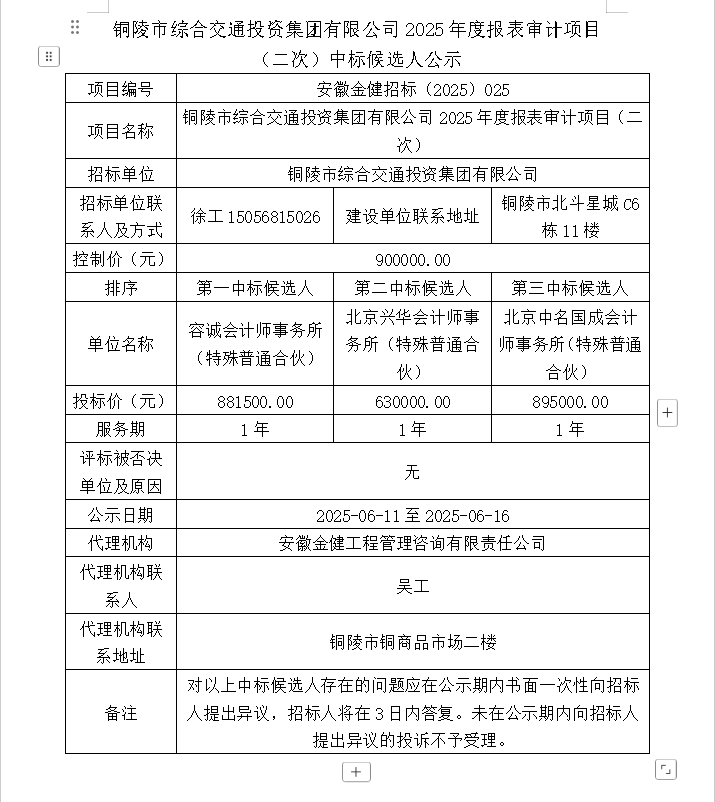 铜陵市综合交通投资集团有限公司 2025 年度报表审计项目（二次）中标候选人公示

| 项目编号 | 安徽金健招标（2025）025 | | |
|---|---|---|---|
| 项目名称 | 铜陵市综合交通投资集团有限公司 2025 年度报表审计项目（二次） | | |
| 招标单位 | 铜陵市综合交通投资集团有限公司 | | |
| 招标单位联系人及方式 | 徐工 15056815026 | 建设单位联系地址 | 铜陵市北斗星城 C6 栋 11 楼 |
| 控制价（元） | 900000.00 | | |
| 排序 | 第一中标候选人 | 第二中标候选人 | 第三中标候选人 |
| 单位名称 | 容诚会计师事务所（特殊普通合伙） | 北京兴华会计师事务所（特殊普通合伙） | 北京中名国成会计师事务所（特殊普通合伙） |
| 投标价（元） | 881500.00 | 630000.00 | 895000.00 |
| 服务期 | 1 年 | 1 年 | 1 年 |
| 评标被否决单位及原因 | 无 | | |
| 公示日期 | 2025-06-11 至 2025-06-16 | | |
| 代理机构 | 安徽金健工程管理咨询有限责任公司 | | |
| 代理机构联系人 | 吴工 | | |
| 代理机构联系地址 | 铜陵市铜商品市场二楼 | | |
| 备注 | 对以上中标候选人存在的问题应在公示期内书面一次性向招标人提出异议，招标人将在 3 日内答复。未在公示期内向招标人提出异议的投诉不予受理。 | | |